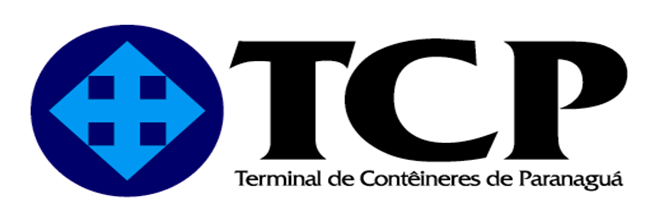 TCP
Terminal de Contêineres de Paranaguá